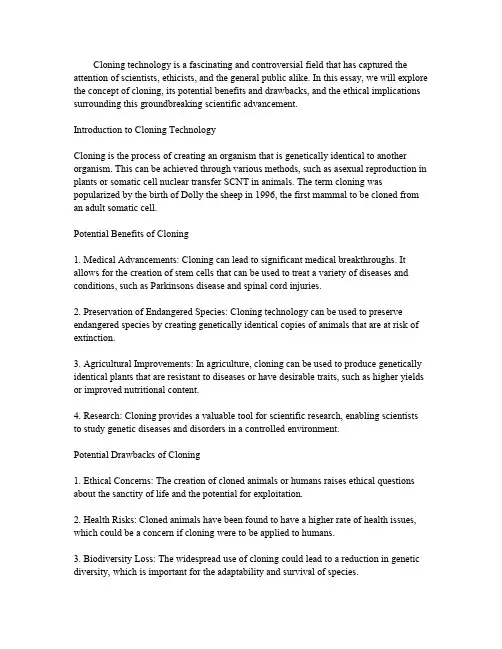 Cloning technology is a fascinating and controversial field that has captured the attention of scientists, ethicists, and the general public alike. In this essay, we will explore the concept of cloning, its potential benefits and drawbacks, and the ethical implications surrounding this groundbreaking scientific advancement.

Introduction to Cloning Technology

Cloning is the process of creating an organism that is genetically identical to another organism. This can be achieved through various methods, such as asexual reproduction in plants or somatic cell nuclear transfer SCNT in animals. The term cloning was popularized by the birth of Dolly the sheep in 1996, the first mammal to be cloned from an adult somatic cell.

Potential Benefits of Cloning

1. Medical Advancements: Cloning can lead to significant medical breakthroughs. It allows for the creation of stem cells that can be used to treat a variety of diseases and conditions, such as Parkinsons disease and spinal cord injuries.

2. Preservation of Endangered Species: Cloning technology can be used to preserve endangered species by creating genetically identical copies of animals that are at risk of extinction.

3. Agricultural Improvements: In agriculture, cloning can be used to produce genetically identical plants that are resistant to diseases or have desirable traits, such as higher yields or improved nutritional content.

4. Research: Cloning provides a valuable tool for scientific research, enabling scientists to study genetic diseases and disorders in a controlled environment.

Potential Drawbacks of Cloning

1. Ethical Concerns: The creation of cloned animals or humans raises ethical questions about the sanctity of life and the potential for exploitation.

2. Health Risks: Cloned animals have been found to have a higher rate of health issues, which could be a concern if cloning were to be applied to humans.

3. Biodiversity Loss: The widespread use of cloning could lead to a reduction in genetic diversity, which is important for the adaptability and survival of species.